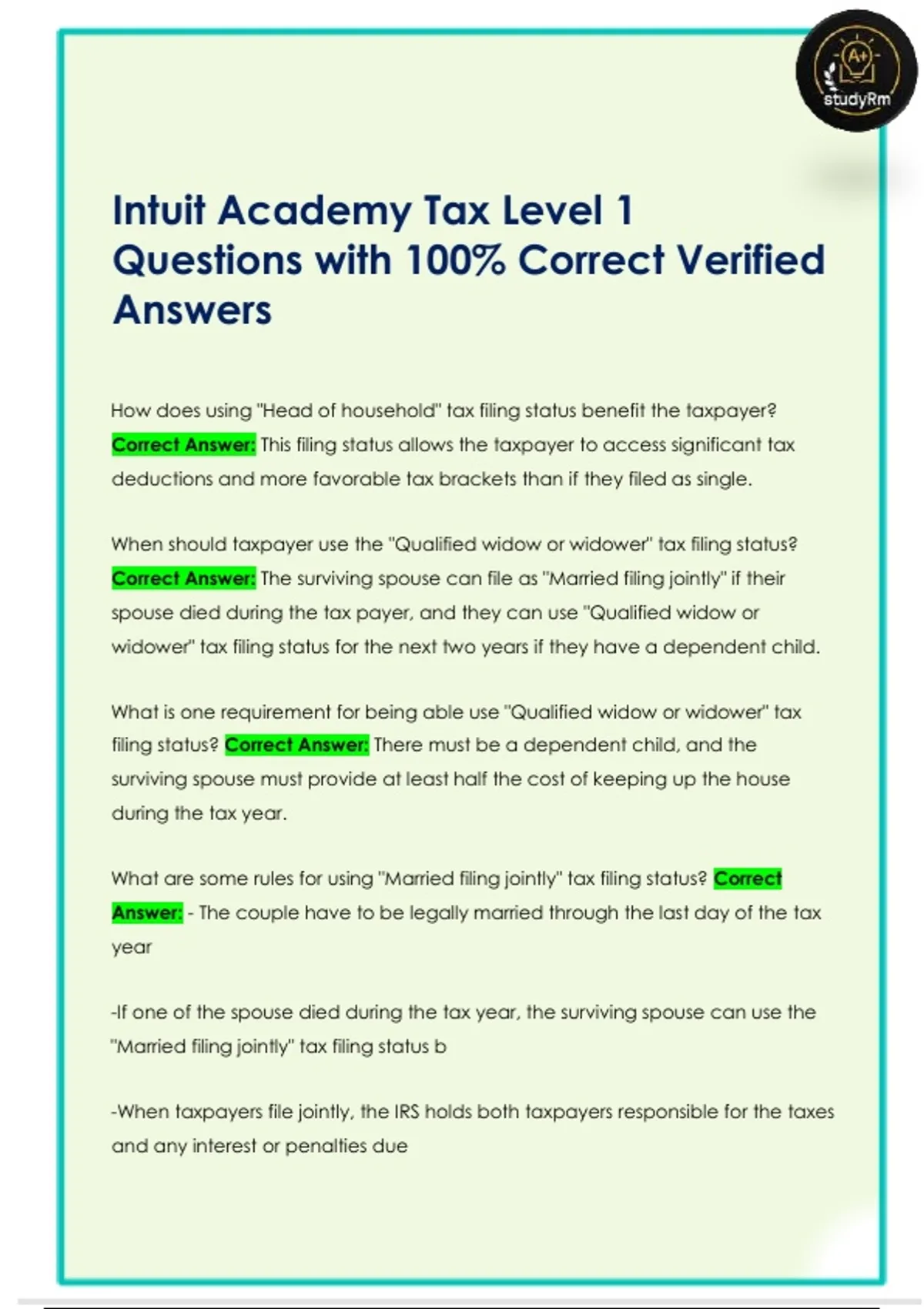 A+
studyRm

Intuit Academy Tax Level 1 Questions with 100% Correct Verified Answers

How does using "Head of household" tax filing status benefit the taxpayer? Correct Answer: This filing status allows the taxpayer to access significant tax deductions and more favorable tax brackets than if they filed as single.

When should taxpayer use the "Qualified widow or widower" tax filing status? Correct Answer: The surviving spouse can file as "Married filing jointly" if their spouse died during the tax payer, and they can use "Qualified widow or widower" tax filing status for the next two years if they have a dependent child.

What is one requirement for being able use "Qualified widow or widower" tax filing status? Correct Answer: There must be a dependent child, and the surviving spouse must provide at least half the cost of keeping up the house during the tax year.

What are some rules for using "Married filing jointly" tax filing status? Correct Answer: - The couple have to be legally married through the last day of the tax year

-If one of the spouse died during the tax year, the surviving spouse can use the "Married filing jointly" tax filing status b

-When taxpayers file jointly, the IRS holds both taxpayers responsible for the taxes and any interest or penalties due